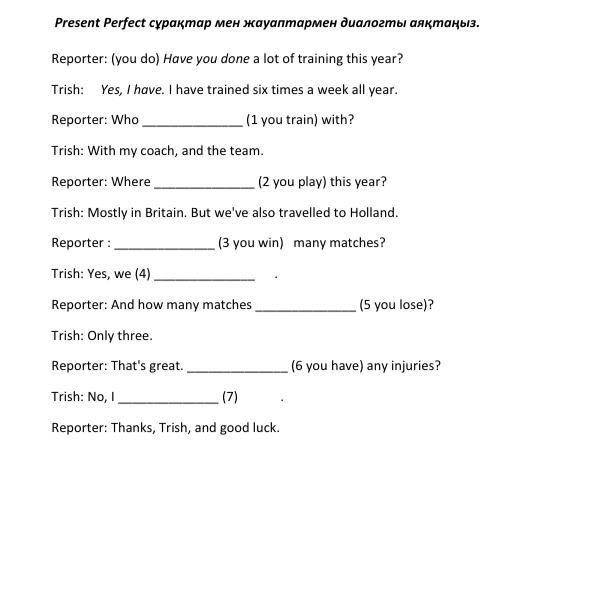 Present Perfect сұрақтар мен жауаптармен диалогты аяқтаңыз.

Reporter: (you do) Have you done a lot of training this year?

Trish: Yes, I have. I have trained six times a week all year.

Reporter: Who ______________ (1 you train) with?

Trish: With my coach, and the team.

Reporter: Where ______________ (2 you play) this year?

Trish: Mostly in Britain. But we've also travelled to Holland.

Reporter : ______________ (3 you win) many matches?

Trish: Yes, we (4) ______________ .

Reporter: And how many matches ______________ (5 you lose)?

Trish: Only three.

Reporter: That's great. ______________ (6 you have) any injuries?

Trish: No, I ______________ (7) .

Reporter: Thanks, Trish, and good luck.